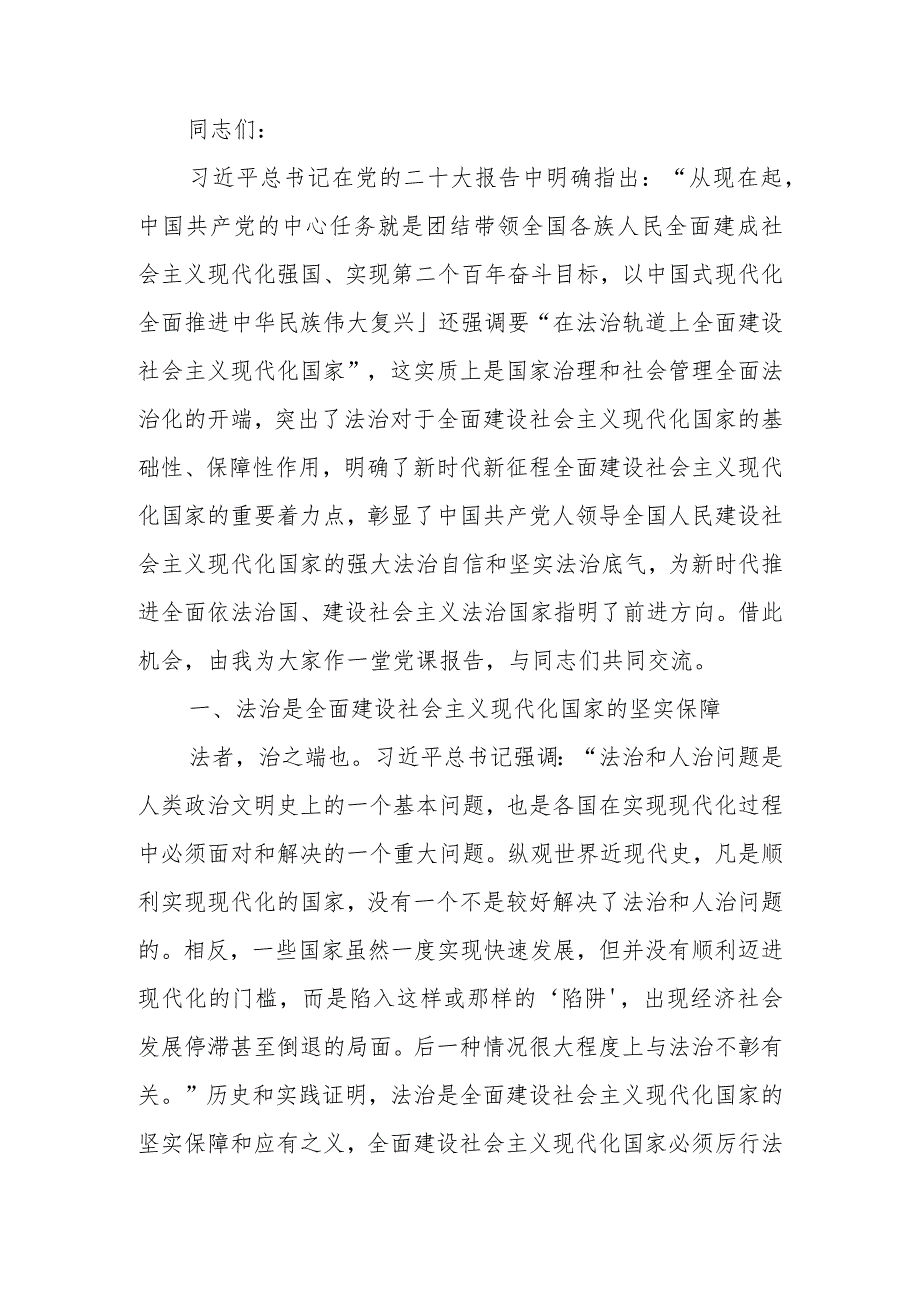 同志们：

习近平总书记在党的二十大报告中明确指出：“从现在起，中国共产党的中心任务就是团结带领全国各族人民全面建成社会主义现代化强国、实现第二个百年奋斗目标，以中国式现代化全面推进中华民族伟大复兴」还强调要“在法治轨道上全面建设社会主义现代化国家”，这实质上是国家治理和社会管理全面法治化的开端，突出了法治对于全面建设社会主义现代化国家的基础性、保障性作用，明确了新时代新征程全面建设社会主义现代化国家的重要着力点，彰显了中国共产党人领导全国人民建设社会主义现代化国家的强大法治自信和坚实法治底气，为新时代推进全面依法治国、建设社会主义法治国家指明了前进方向。借此机会，由我为大家作一堂党课报告，与同志们共同交流。

一、法治是全面建设社会主义现代化国家的坚实保障

法者，治之端也。习近平总书记强调：“法治和人治问题是人类政治文明史上的一个基本问题，也是各国在实现现代化过程中必须面对和解决的一个重大问题。纵观世界近现代史，凡是顺利实现现代化的国家，没有一个不是较好解决了法治和人治问题的。相反，一些国家虽然一度实现快速发展，但并没有顺利迈进现代化的门槛，而是陷入这样或那样的‘陷阱'，出现经济社会发展停滞甚至倒退的局面。后一种情况很大程度上与法治不彰有关。”历史和实践证明，法治是全面建设社会主义现代化国家的坚实保障和应有之义，全面建设社会主义现代化国家必须厉行法